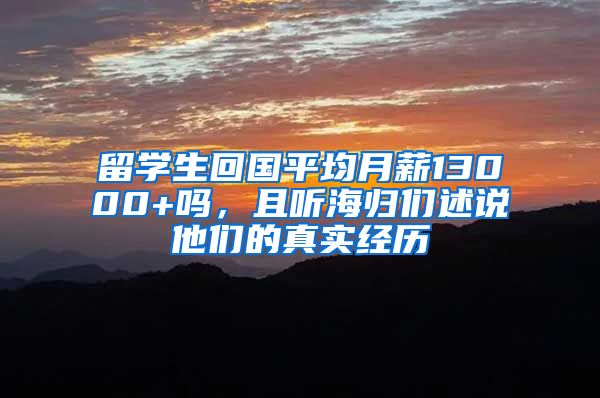 留学生回国平均月薪13000+吗，且听海归们述说他们的真实经历